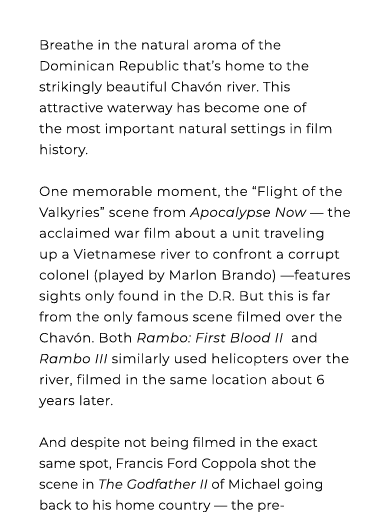 Breathe in the natural aroma of the Dominican Republic that's home to the strikingly beautiful Chavón river. This attractive waterway has become one of the most important natural settings in film history.

One memorable moment, the "Flight of the Valkyries" scene from Apocalypse Now — the acclaimed war film about a unit traveling up a Vietnamese river to confront a corrupt colonel (played by Marlon Brando) —features sights only found in the D.R. But this is far from the only famous scene filmed over the Chavón. Both Rambo: First Blood II and Rambo III similarly used helicopters over the river, filmed in the same location about 6 years later.

And despite not being filmed in the exact same spot, Francis Ford Coppola shot the scene in The Godfather II of Michael going back to his home country — the pre-